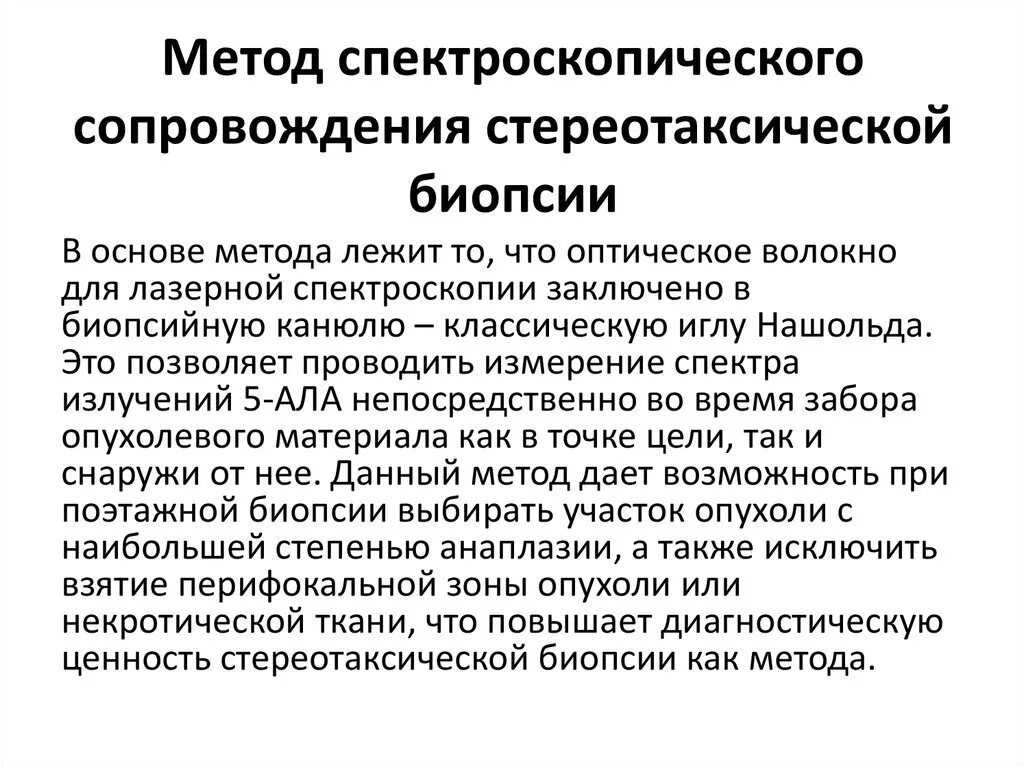 Метод спектроскопического сопровождения стереотаксической биопсии

В основе метода лежит то, что оптическое волокно для лазерной спектроскопии заключено в биопсийную канюлю – классическую иглу Нашольда. Это позволяет проводить измерение спектра излучений 5-АЛА непосредственно во время забора опухолевого материала как в точке цели, так и снаружи от нее. Данный метод дает возможность при поэтажной биопсии выбирать участок опухоли с наибольшей степенью анаплазии, а также исключить взятие перифокальной зоны опухоли или некротической ткани, что повышает диагностическую ценность стереотаксической биопсии как метода.